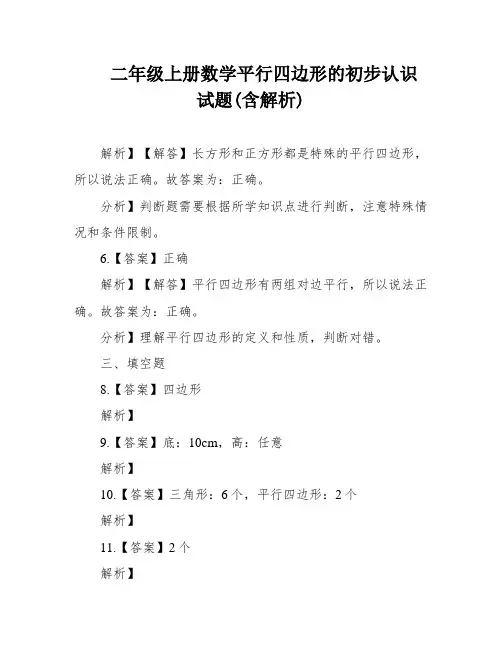 二年级上册数学平行四边形的初步认识试题(含解析)

解析】【解答】长方形和正方形都是特殊的平行四边形，所以说法正确。故答案为：正确。

分析】判断题需要根据所学知识点进行判断，注意特殊情况和条件限制。

6.【答案】正确

解析】【解答】平行四边形有两组对边平行，所以说法正确。故答案为：正确。

分析】理解平行四边形的定义和性质，判断对错。

三、填空题

8.【答案】四边形

解析】

9.【答案】底：10cm，高：任意

解析】

10.【答案】三角形：6个，平行四边形：2个

解析】

11.【答案】2个

解析】